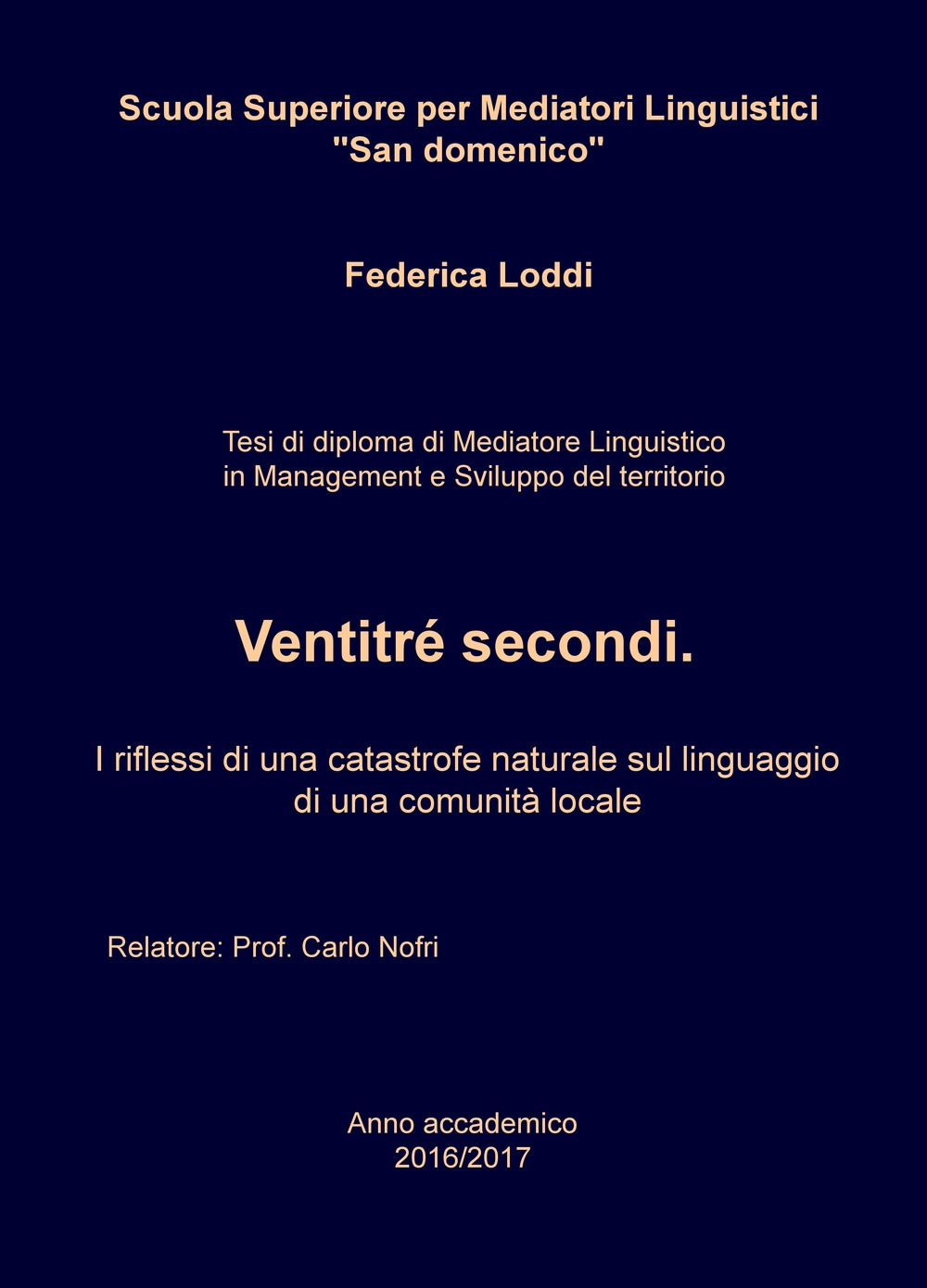 Scuola Superiore per Mediatori Linguistici
"San domenico"

Federica Loddi

Tesi di diploma di Mediatore Linguistico
in Management e Sviluppo del territorio

Ventitré secondi.

I riflessi di una catastrofe naturale sul linguaggio
di una comunità locale

Relatore: Prof. Carlo Nofri

Anno accademico
2016/2017